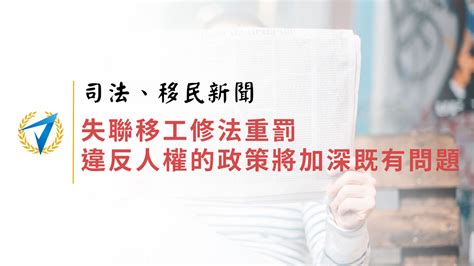 司法、移民新聞

失聯移工修法重罰
違反人權的政策將加深既有問題